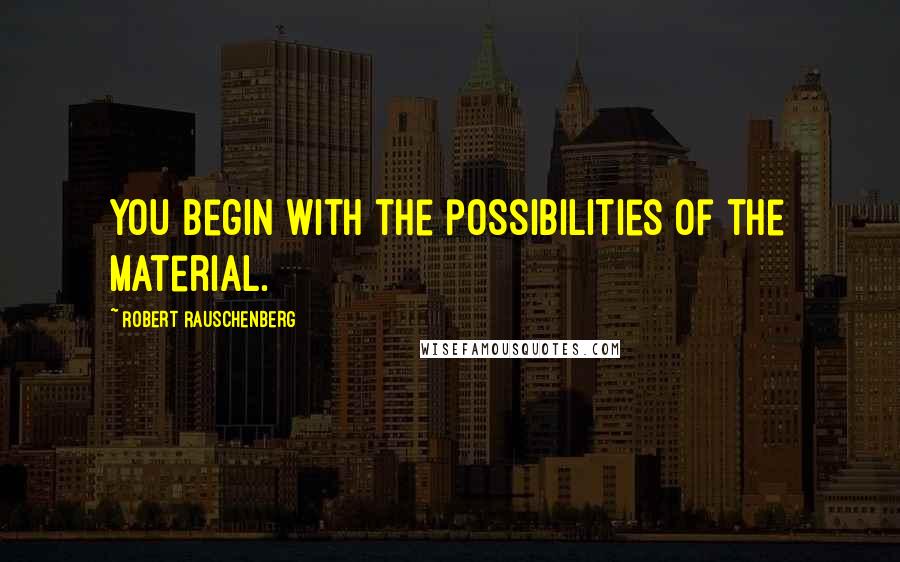 YOU BEGIN WITH THE POSSIBILITIES OF THE MATERIAL.

~ ROBERT RAUSCHENBERG

WISEFAMOUSQUOTES.COM